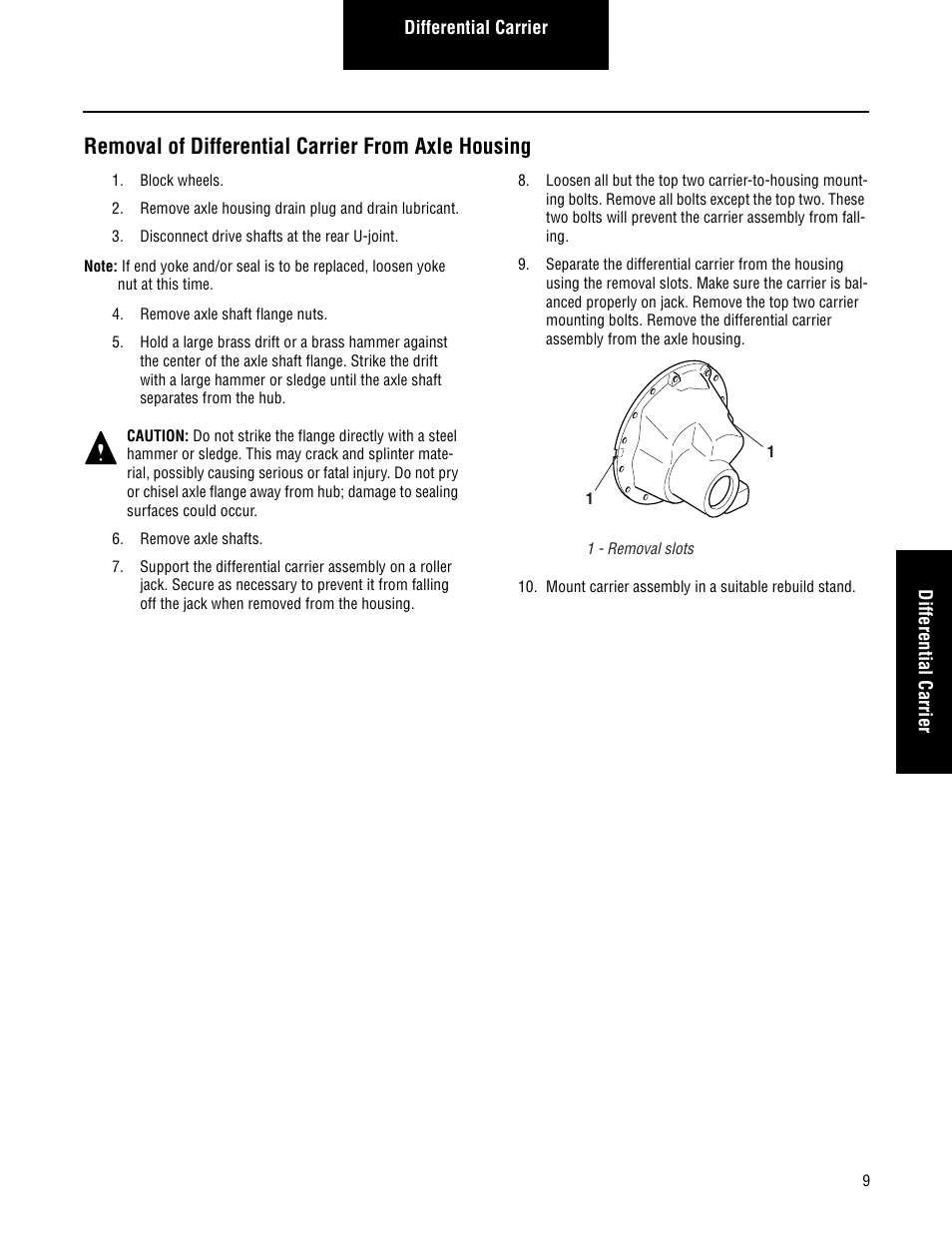 Differential Carrier

Removal of Differential Carrier From Axle Housing

1. Block wheels.

2. Remove axle housing drain plug and drain lubricant.

3. Disconnect drive shafts at the rear U-joint.

Note: If end yoke and/or seal is to be replaced, loosen yoke nut at this time.

4. Remove axle shaft flange nuts.

5. Hold a large brass drift or a brass hammer against the center of the axle shaft flange. Strike the drift with a large hammer or sledge until the axle shaft separates from the hub.

CAUTION: Do not strike the flange directly with a steel hammer or sledge. This may crack and splinter material, possibly causing serious or fatal injury. Do not pry or chisel axle flange away from hub; damage to sealing surfaces could occur.

6. Remove axle shafts.

7. Support the differential carrier assembly on a roller jack. Secure as necessary to prevent it from falling off the jack when removed from the housing.

8. Loosen all but the top two carrier-to-housing mounting bolts. Remove all bolts except the top two. These two bolts will prevent the carrier assembly from falling.

9. Separate the differential carrier from the housing using the removal slots. Make sure the carrier is balanced properly on jack. Remove the top two carrier mounting bolts. Remove the differential carrier assembly from the axle housing.

1

1

1 - Removal slots

10. Mount carrier assembly in a suitable rebuild stand.

Differential Carrier

9